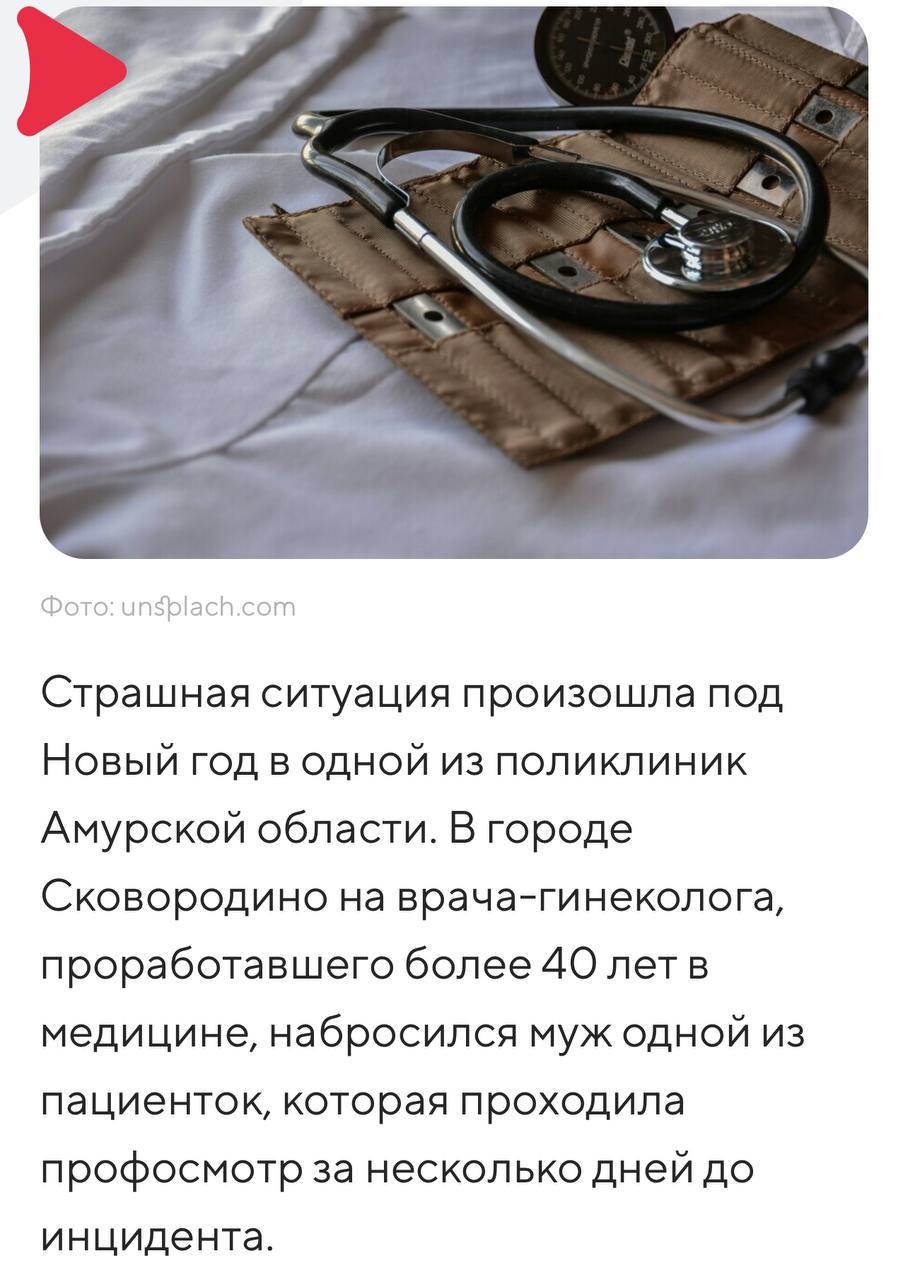 Фото: unsplach.com

Страшная ситуация произошла под Новый год в одной из поликлиник Амурской области. В городе Сковородино на врача-гинеколога, проработавшего более 40 лет в медицине, набросился муж одной из пациенток, которая проходила профосмотр за несколько дней до инцидента.